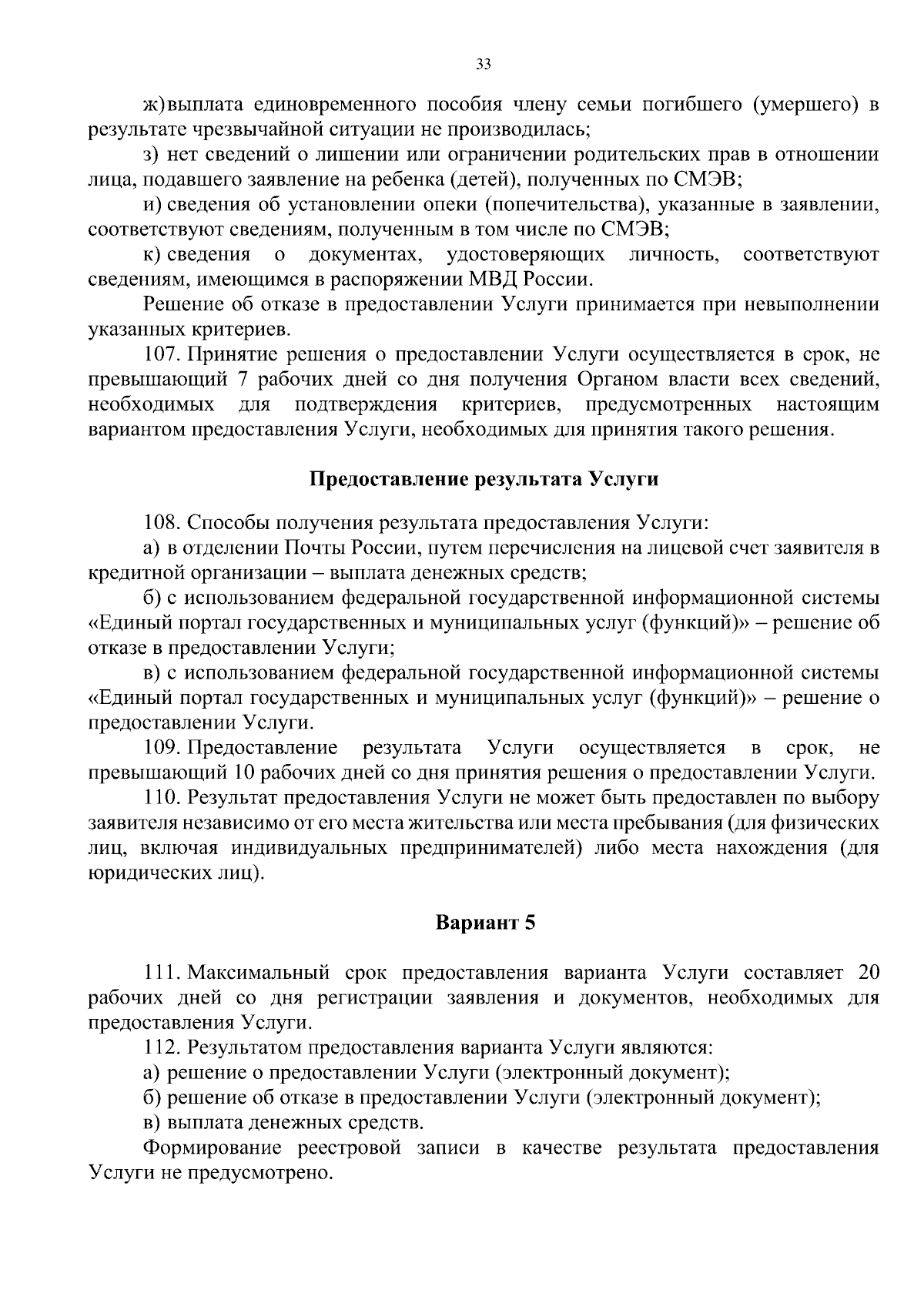 33

ж) выплата единовременного пособия члену семьи погибшего (умершего) в результате чрезвычайной ситуации не производилась;

з) нет сведений о лишении или ограничении родительских прав в отношении лица, подавшего заявление на ребенка (детей), полученных по СМЭВ;

и) сведения об установлении опеки (попечительства), указанные в заявлении, соответствуют сведениям, полученным в том числе по СМЭВ;

к) сведения о документах, удостоверяющих личность, соответствуют сведениям, имеющимся в распоряжении МВД России.

Решение об отказе в предоставлении Услуги принимается при невыполнении указанных критериев.

107. Принятие решения о предоставлении Услуги осуществляется в срок, не превышающий 7 рабочих дней со дня получения Органом власти всех сведений, необходимых для подтверждения критериев, предусмотренных настоящим вариантом предоставления Услуги, необходимых для принятия такого решения.

Предоставление результата Услуги

108. Способы получения результата предоставления Услуги:

а) в отделении Почты России, путем перечисления на лицевой счет заявителя в кредитной организации – выплата денежных средств;

б) с использованием федеральной государственной информационной системы «Единый портал государственных и муниципальных услуг (функций)» – решение об отказе в предоставлении Услуги;

в) с использованием федеральной государственной информационной системы «Единый портал государственных и муниципальных услуг (функций)» – решение о предоставлении Услуги.

109. Предоставление результата Услуги осуществляется в срок, не превышающий 10 рабочих дней со дня принятия решения о предоставлении Услуги.

110. Результат предоставления Услуги не может быть предоставлен по выбору заявителя независимо от его места жительства или места пребывания (для физических лиц, включая индивидуальных предпринимателей) либо места нахождения (для юридических лиц).

Вариант 5

111. Максимальный срок предоставления варианта Услуги составляет 20 рабочих дней со дня регистрации заявления и документов, необходимых для предоставления Услуги.

112. Результатом предоставления варианта Услуги являются:

а) решение о предоставлении Услуги (электронный документ);

б) решение об отказе в предоставлении Услуги (электронный документ);

в) выплата денежных средств.

Формирование реестровой записи в качестве результата предоставления Услуги не предусмотрено.